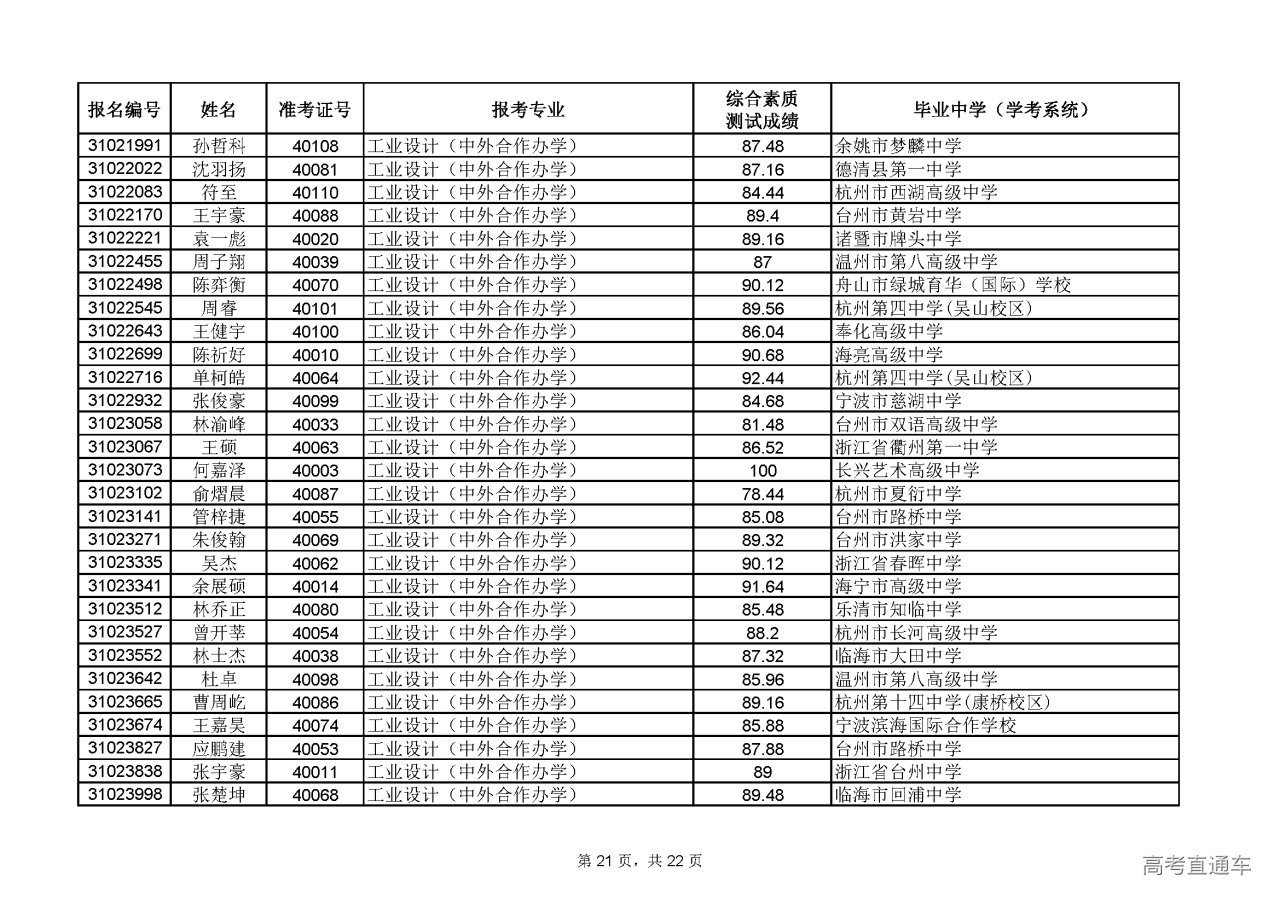 | 报名编号 | 姓名 | 准考证号 | 报考专业 | 综合素质测试成绩 | 毕业中学（学考系统） |
|---|---|---|---|---|---|
| 31021991 | 孙哲科 | 40108 | 工业设计（中外合作办学） | 87.48 | 余姚市梦麟中学 |
| 31022022 | 沈羽扬 | 40081 | 工业设计（中外合作办学） | 87.16 | 德清县第一中学 |
| 31022083 | 符至 | 40110 | 工业设计（中外合作办学） | 84.44 | 杭州市西湖高级中学 |
| 31022170 | 王宇豪 | 40088 | 工业设计（中外合作办学） | 89.4 | 台州市黄岩中学 |
| 31022221 | 袁一彪 | 40020 | 工业设计（中外合作办学） | 89.16 | 诸暨市牌头中学 |
| 31022455 | 周子翔 | 40039 | 工业设计（中外合作办学） | 87 | 温州市第八高级中学 |
| 31022498 | 陈弈衡 | 40070 | 工业设计（中外合作办学） | 90.12 | 舟山市绿城育华（国际）学校 |
| 31022545 | 周睿 | 40101 | 工业设计（中外合作办学） | 89.56 | 杭州第四中学(吴山校区) |
| 31022643 | 王健宇 | 40100 | 工业设计（中外合作办学） | 86.04 | 奉化高级中学 |
| 31022699 | 陈祈好 | 40010 | 工业设计（中外合作办学） | 90.68 | 海亮高级中学 |
| 31022716 | 单柯皓 | 40064 | 工业设计（中外合作办学） | 92.44 | 杭州第四中学(吴山校区) |
| 31022932 | 张俊豪 | 40099 | 工业设计（中外合作办学） | 84.68 | 宁波市慈湖中学 |
| 31023058 | 林渝峰 | 40033 | 工业设计（中外合作办学） | 81.48 | 台州市双语高级中学 |
| 31023067 | 王硕 | 40063 | 工业设计（中外合作办学） | 86.52 | 浙江省衢州第一中学 |
| 31023073 | 何嘉泽 | 40003 | 工业设计（中外合作办学） | 100 | 长兴艺术高级中学 |
| 31023102 | 俞熠晨 | 40087 | 工业设计（中外合作办学） | 78.44 | 杭州市夏衍中学 |
| 31023141 | 管梓捷 | 40055 | 工业设计（中外合作办学） | 85.08 | 台州市路桥中学 |
| 31023271 | 朱俊翰 | 40069 | 工业设计（中外合作办学） | 89.32 | 台州市洪家中学 |
| 31023335 | 吴杰 | 40062 | 工业设计（中外合作办学） | 90.12 | 浙江省春晖中学 |
| 31023341 | 余展硕 | 40014 | 工业设计（中外合作办学） | 91.64 | 海宁市高级中学 |
| 31023512 | 林乔正 | 40080 | 工业设计（中外合作办学） | 85.48 | 乐清市知临中学 |
| 31023527 | 曾开莘 | 40054 | 工业设计（中外合作办学） | 88.2 | 杭州市长河高级中学 |
| 31023552 | 林士杰 | 40038 | 工业设计（中外合作办学） | 87.32 | 临海市大田中学 |
| 31023642 | 杜卓 | 40098 | 工业设计（中外合作办学） | 85.96 | 温州市第八高级中学 |
| 31023665 | 曹周屹 | 40086 | 工业设计（中外合作办学） | 89.16 | 杭州第十四中学(康桥校区) |
| 31023674 | 王嘉昊 | 40074 | 工业设计（中外合作办学） | 85.88 | 宁波滨海国际合作学校 |
| 31023827 | 应鹏建 | 40053 | 工业设计（中外合作办学） | 87.88 | 台州市路桥中学 |
| 31023838 | 张宇豪 | 40011 | 工业设计（中外合作办学） | 89 | 浙江省台州中学 |
| 31023998 | 张楚坤 | 40068 | 工业设计（中外合作办学） | 89.48 | 临海市回浦中学 |

第21页，共22页

高考直通车